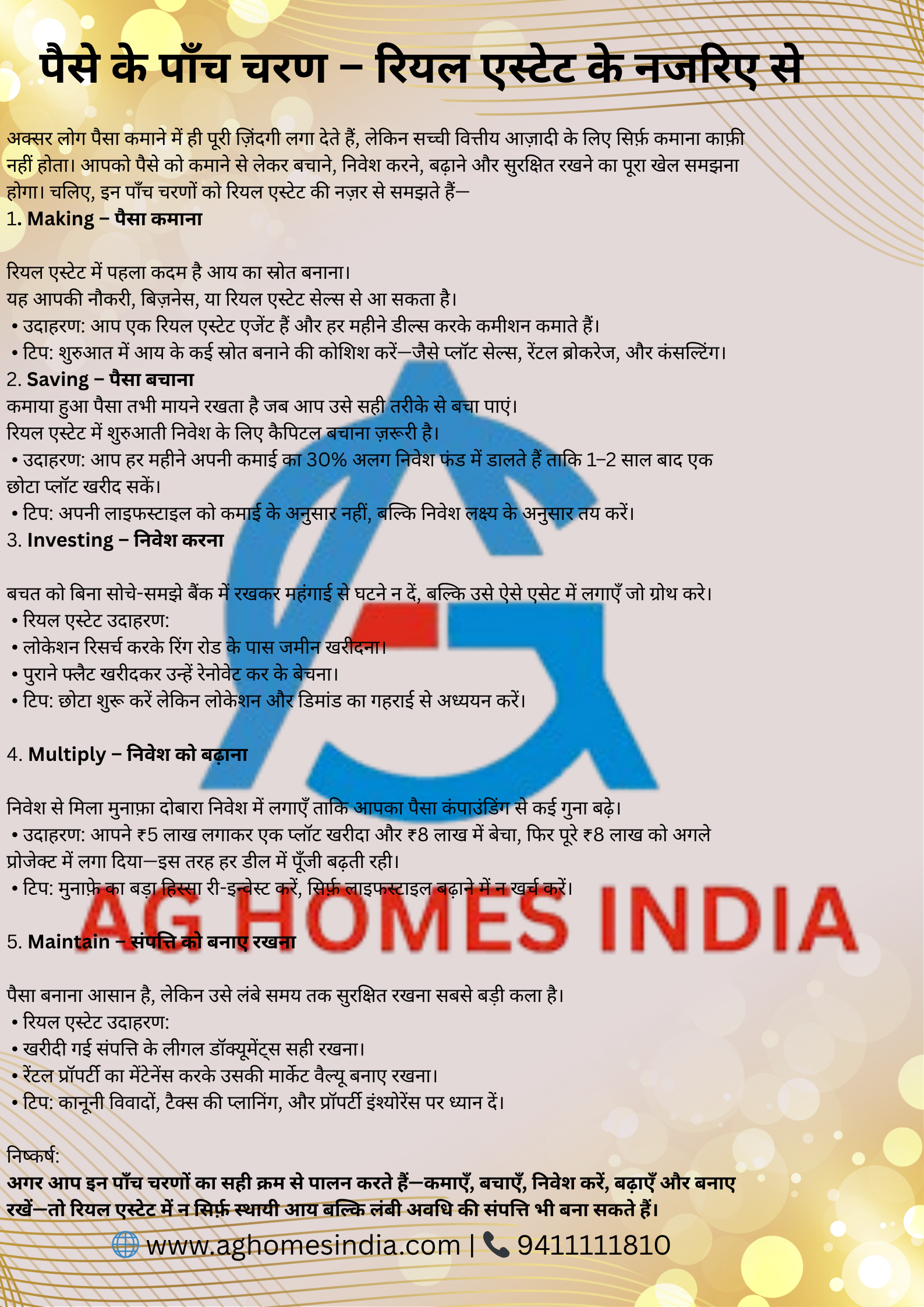 पैसे के पाँच चरण – रियल एस्टेट के नजरिए से

अक्सर लोग पैसा कमाने में ही पूरी ज़िंदगी लगा देते हैं, लेकिन सच्ची वित्तीय आज़ादी के लिए सिर्फ़ कमाना काफ़ी नहीं होता। आपको पैसे को कमाने से लेकर बचाने, निवेश करने, बढ़ाने और सुरक्षित रखने का पूरा खेल समझना होगा। चलिए, इन पाँच चरणों को रियल एस्टेट की नज़र से समझते हैं—

1. Making – पैसा कमाना

रियल एस्टेट में पहला कदम है आय का स्रोत बनाना।
यह आपकी नौकरी, बिज़नेस, या रियल एस्टेट सेल्स से आ सकता है।
• उदाहरण: आप एक रियल एस्टेट एजेंट हैं और हर महीने डील्स करके कमीशन कमाते हैं।
• टिप: शुरुआत में आय के कई स्रोत बनाने की कोशिश करें—जैसे प्लॉट सेल्स, रेंटल ब्रोकरेज, और कंसल्टिंग।

2. Saving – पैसा बचाना
कमाया हुआ पैसा तभी मायने रखता है जब आप उसे सही तरीके से बचा पाएं।
रियल एस्टेट में शुरुआती निवेश के लिए कैपिटल बचाना ज़रूरी है।
• उदाहरण: आप हर महीने अपनी कमाई का 30% अलग निवेश फंड में डालते हैं ताकि 1–2 साल बाद एक छोटा प्लॉट खरीद सकें।
• टिप: अपनी लाइफस्टाइल को कमाई के अनुसार नहीं, बल्कि निवेश लक्ष्य के अनुसार तय करें।

3. Investing – निवेश करना

बचत को बिना सोचे-समझे बैंक में रखकर महंगाई से घटने न दें, बल्कि उसे ऐसे एसेट में लगाएँ जो ग्रोथ करे।
• रियल एस्टेट उदाहरण:
• लोकेशन रिसर्च करके रिंग रोड के पास जमीन खरीदना।
• पुराने फ्लैट खरीदकर उन्हें रेनोवेट कर के बेचना।
• टिप: छोटा शुरू करें लेकिन लोकेशन और डिमांड का गहराई से अध्ययन करें।

4. Multiply – निवेश को बढ़ाना

निवेश से मिला मुनाफ़ा दोबारा निवेश में लगाएँ ताकि आपका पैसा कंपाउंडिंग से कई गुना बढ़े।
• उदाहरण: आपने ₹5 लाख लगाकर एक प्लॉट खरीदा और ₹8 लाख में बेचा, फिर पूरे ₹8 लाख को अगले प्रोजेक्ट में लगा दिया—इस तरह हर डील में पूँजी बढ़ती रही।
• टिप: मुनाफ़े का बड़ा हिस्सा री-इन्वेस्ट करें, सिर्फ़ लाइफस्टाइल बढ़ाने में न खर्च करें।

AG HOMES INDIA

5. Maintain – संपत्ति को बनाए रखना

पैसा बनाना आसान है, लेकिन उसे लंबे समय तक सुरक्षित रखना सबसे बड़ी कला है।
• रियल एस्टेट उदाहरण:
• खरीदी गई संपत्ति के लीगल डॉक्यूमेंट्स सही रखना।
• रेंटल प्रॉपर्टी का मेंटेनेंस करके उसकी मार्केट वैल्यू बनाए रखना।
• टिप: कानूनी विवादों, टैक्स की प्लानिंग, और प्रॉपर्टी इंश्योरेंस पर ध्यान दें।

निष्कर्ष:
अगर आप इन पाँच चरणों का सही क्रम से पालन करते हैं—कमाएँ, बचाएँ, निवेश करें, बढ़ाएँ और बनाए रखें—तो रियल एस्टेट में न सिर्फ़ स्थायी आय बल्कि लंबी अवधि की संपत्ति भी बना सकते हैं।

www.aghomesindia.com | 9411111810